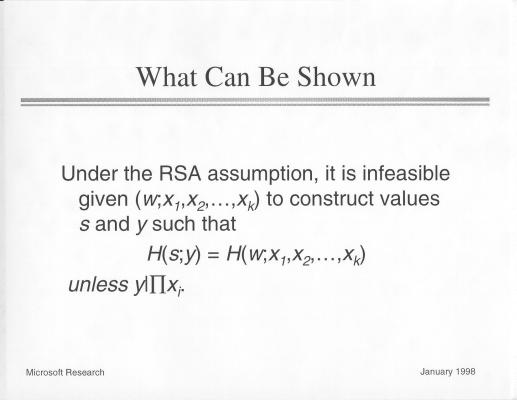 What Can Be Shown

Under the RSA assumption, it is infeasible given $(w;x_1,x_2,\ldots,x_k)$ to construct values $s$ and $y$ such that

$H(s;y) = H(w;x_1,x_2,\ldots,x_k)$

unless $y|\prod x_i$.

Microsoft Research

January 1998